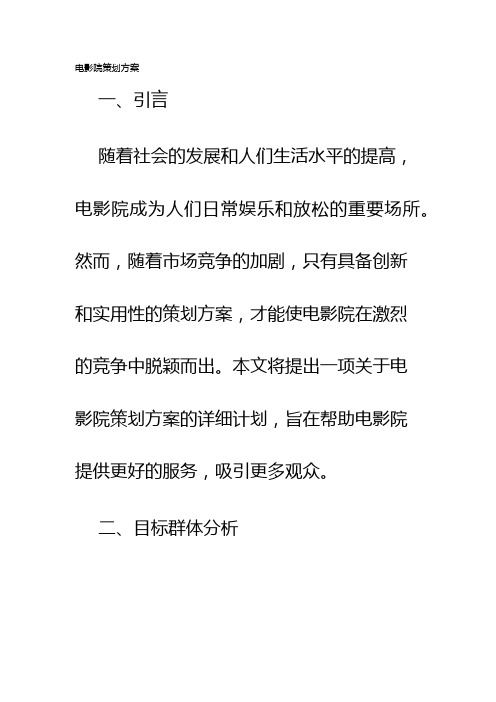 电影院策划方案

一、引言

随着社会的发展和人们生活水平的提高，电影院成为人们日常娱乐和放松的重要场所。然而，随着市场竞争的加剧，只有具备创新和实用性的策划方案，才能使电影院在激烈的竞争中脱颖而出。本文将提出一项关于电影院策划方案的详细计划，旨在帮助电影院提供更好的服务，吸引更多观众。

二、目标群体分析